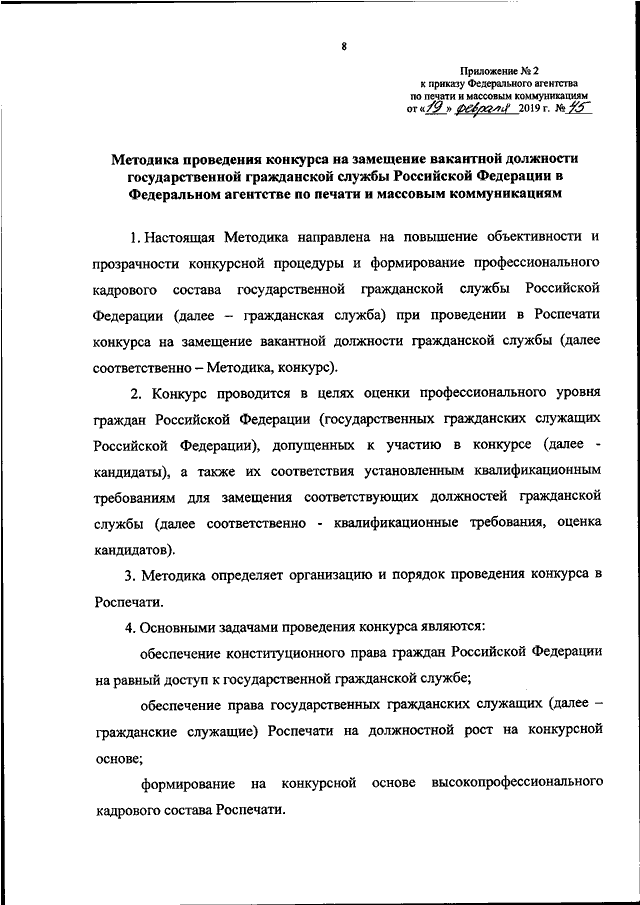 8

Приложение № 2
к приказу Федерального агентства
по печати и массовым коммуникациям
от «19» февраля 2019 г. № 45

Методика проведения конкурса на замещение вакантной должности государственной гражданской службы Российской Федерации в Федеральном агентстве по печати и массовым коммуникациям

1. Настоящая Методика направлена на повышение объективности и прозрачности конкурсной процедуры и формирование профессионального кадрового состава государственной гражданской службы Российской Федерации (далее – гражданская служба) при проведении в Роспечати конкурса на замещение вакантной должности гражданской службы (далее соответственно – Методика, конкурс).

2. Конкурс проводится в целях оценки профессионального уровня граждан Российской Федерации (государственных гражданских служащих Российской Федерации), допущенных к участию в конкурсе (далее - кандидаты), а также их соответствия установленным квалификационным требованиям для замещения соответствующих должностей гражданской службы (далее соответственно - квалификационные требования, оценка кандидатов).

3. Методика определяет организацию и порядок проведения конкурса в Роспечати.

4. Основными задачами проведения конкурса являются:

обеспечение конституционного права граждан Российской Федерации на равный доступ к государственной гражданской службе;

обеспечение права государственных гражданских служащих (далее – гражданские служащие) Роспечати на должностной рост на конкурсной основе;

формирование на конкурсной основе высокопрофессионального кадрового состава Роспечати.